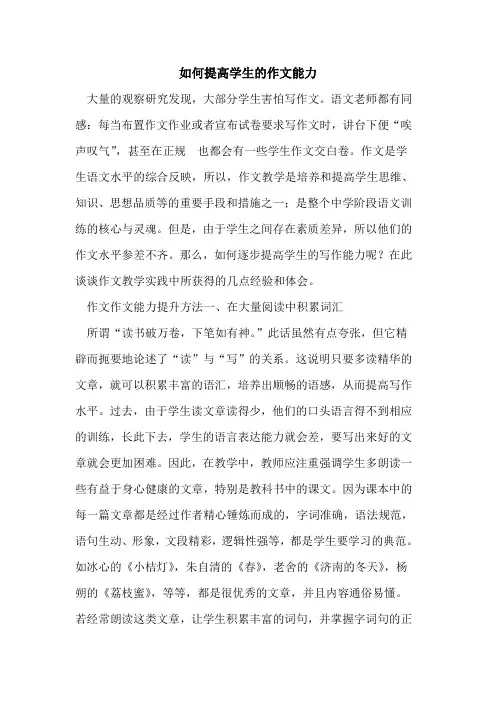 如何提高学生的作文能力

大量的观察研究发现，大部分学生害怕写作文。语文老师都有同感：每当布置作文作业或者宣布试卷要求写作文时，讲台下便“唉声叹气”，甚至在正规　也都会有一些学生作文交白卷。作文是学生语文水平的综合反映，所以，作文教学是培养和提高学生思维、知识、思想品质等的重要手段和措施之一；是整个中学阶段语文训练的核心与灵魂。但是，由于学生之间存在素质差异，所以他们的作文水平参差不齐。那么，如何逐步提高学生的写作能力呢？在此谈谈作文教学实践中所获得的几点经验和体会。

作文作文能力提升方法一、在大量阅读中积累词汇

所谓“读书破万卷，下笔如有神。”此话虽然有点夸张，但它精辟而扼要地论述了“读”与“写”的关系。这说明只要多读精华的文章，就可以积累丰富的语汇，培养出顺畅的语感，从而提高写作水平。过去，由于学生读文章读得少，他们的口头语言得不到相应的训练，长此下去，学生的语言表达能力就会差，要写出来好的文章就会更加困难。因此，在教学中，教师应注重强调学生多朗读一些有益于身心健康的文章，特别是教科书中的课文。因为课本中的每一篇文章都是经过作者精心锤炼而成的，字词准确，语法规范，语句生动、形象，文段精彩，逻辑性强等，都是学生要学习的典范。如冰心的《小桔灯》，朱自清的《春》，老舍的《济南的冬天》，杨朔的《荔枝蜜》，等等，都是很优秀的文章，并且内容通俗易懂。若经常朗读这类文章，让学生积累丰富的词句，并掌握字词句的正